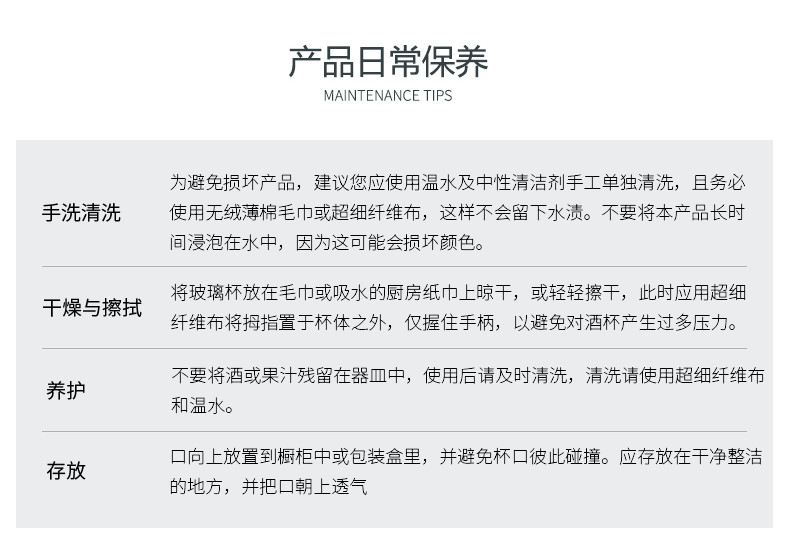 产品日常保养
MAINTENANCE TIPS

手洗清洗
为避免损坏产品，建议您应使用温水及中性清洁剂手工单独清洗，且务必使用无绒薄棉毛巾或超细纤维布，这样不会留下水渍。不要将本产品长时间浸泡在水中，因为这可能会损坏颜色。

干燥与擦拭
将玻璃杯放在毛巾或吸水的厨房纸巾上晾干，或轻轻擦干，此时应用超细纤维布将拇指置于杯体之外，仅握住手柄，以避免对酒杯产生过多压力。

养护
不要将酒或果汁残留在器皿中，使用后请及时清洗，清洗请使用超细纤维布和温水。

存放
口向上放置到橱柜中或包装盒里，并避免杯口彼此碰撞。应存放在干净整洁的地方，并把口朝上透气